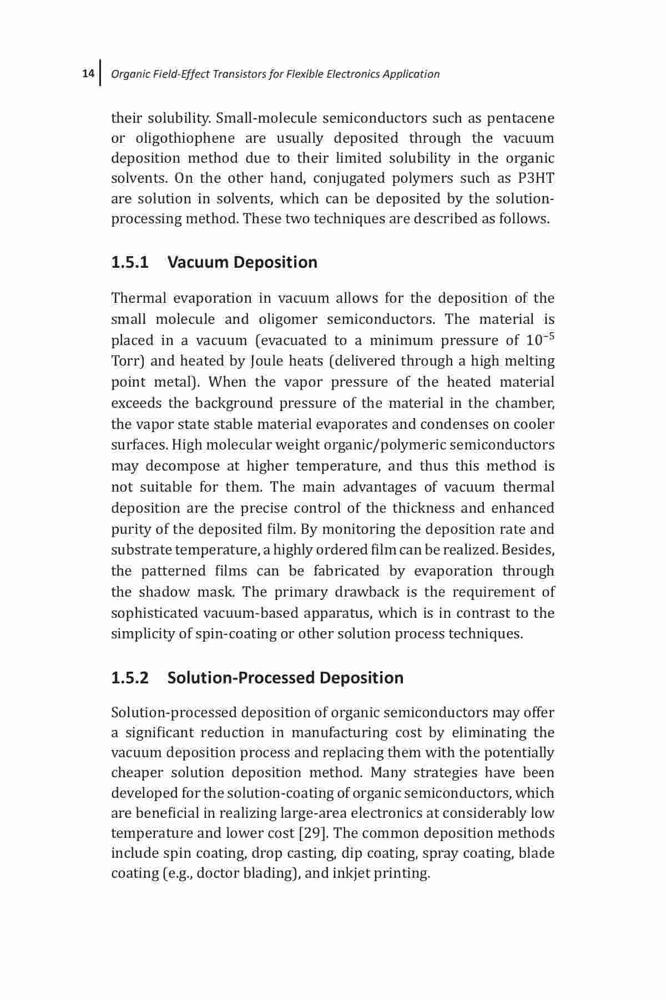 14 Organic Field-Effect Transistors for Flexible Electronics Application

their solubility. Small-molecule semiconductors such as pentacene or oligothiophene are usually deposited through the vacuum deposition method due to their limited solubility in the organic solvents. On the other hand, conjugated polymers such as P3HT are solution in solvents, which can be deposited by the solution-processing method. These two techniques are described as follows.

1.5.1 Vacuum Deposition

Thermal evaporation in vacuum allows for the deposition of the small molecule and oligomer semiconductors. The material is placed in a vacuum (evacuated to a minimum pressure of $10^{-5}$ Torr) and heated by Joule heats (delivered through a high melting point metal). When the vapor pressure of the heated material exceeds the background pressure of the material in the chamber, the vapor state stable material evaporates and condenses on cooler surfaces. High molecular weight organic/polymeric semiconductors may decompose at higher temperature, and thus this method is not suitable for them. The main advantages of vacuum thermal deposition are the precise control of the thickness and enhanced purity of the deposited film. By monitoring the deposition rate and substrate temperature, a highly ordered film can be realized. Besides, the patterned films can be fabricated by evaporation through the shadow mask. The primary drawback is the requirement of sophisticated vacuum-based apparatus, which is in contrast to the simplicity of spin-coating or other solution process techniques.

1.5.2 Solution-Processed Deposition

Solution-processed deposition of organic semiconductors may offer a significant reduction in manufacturing cost by eliminating the vacuum deposition process and replacing them with the potentially cheaper solution deposition method. Many strategies have been developed for the solution-coating of organic semiconductors, which are beneficial in realizing large-area electronics at considerably low temperature and lower cost [29]. The common deposition methods include spin coating, drop casting, dip coating, spray coating, blade coating (e.g., doctor blading), and inkjet printing.